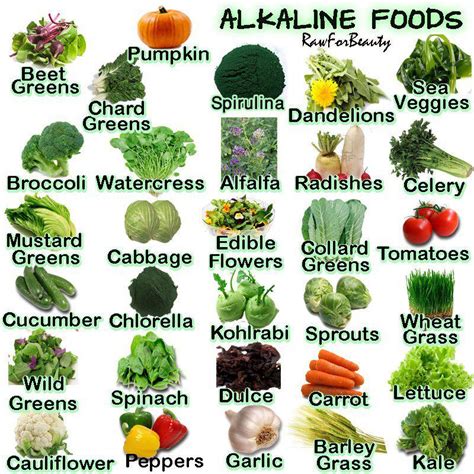 ALKALINE FOODS
RawForBeauty

Beet Greens

Pumpkin

Chard Greens

Spirulina

Dandelions

Sea Veggies

Broccoli

Watercress

Alfalfa

Radishes

Celery

Mustard Greens

Cabbage

Edible Flowers

Collard Greens

Tomatoes

Cucumber

Chlorella

Kohlrabi

Sprouts

Wheat Grass

Wild Greens

Spinach

Dulce

Carrot

Lettuce

Cauliflower

Peppers

Garlic

Barley Grass

Kale